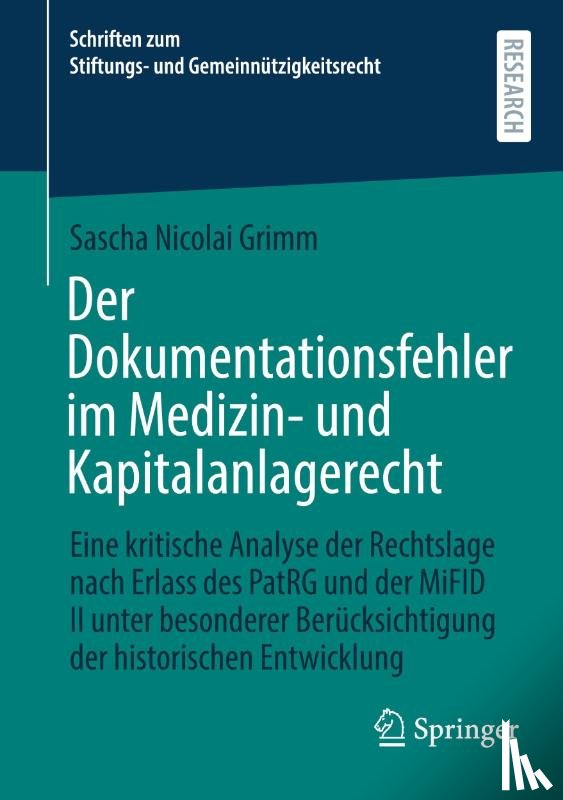 Schriften zum Stiftungs- und Gemeinnützigkeitsrecht

RESEARCH

Sascha Nicolai Grimm

Der Dokumentationsfehler im Medizin- und Kapitalanlagerecht

Eine kritische Analyse der Rechtslage nach Erlass des PatRG und der MiFID II unter besonderer Berücksichtigung der historischen Entwicklung

Springer